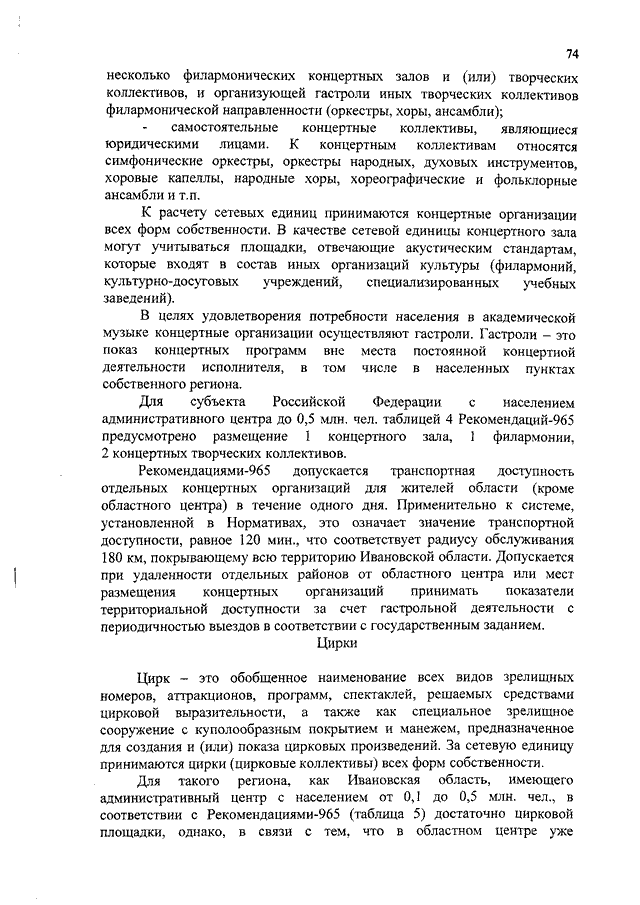 74

несколько филармонических концертных залов и (или) творческих коллективов, и организующей гастроли иных творческих коллективов филармонической направленности (оркестры, хоры, ансамбли);

- самостоятельные концертные коллективы, являющиеся юридическими лицами. К концертным коллективам относятся симфонические оркестры, оркестры народных, духовых инструментов, хоровые капеллы, народные хоры, хореографические и фольклорные ансамбли и т.п.

К расчету сетевых единиц принимаются концертные организации всех форм собственности. В качестве сетевой единицы концертного зала могут учитываться площадки, отвечающие акустическим стандартам, которые входят в состав иных организаций культуры (филармоний, культурно-досуговых учреждений, специализированных учебных заведений).

В целях удовлетворения потребности населения в академической музыке концертные организации осуществляют гастроли. Гастроли – это показ концертных программ вне места постоянной концертной деятельности исполнителя, в том числе в населенных пунктах собственного региона.

Для субъекта Российской Федерации с населением административного центра до 0,5 млн. чел. таблицей 4 Рекомендаций-965 предусмотрено размещение 1 концертного зала, 1 филармонии, 2 концертных творческих коллективов.

Рекомендациями-965 допускается транспортная доступность отдельных концертных организаций для жителей области (кроме областного центра) в течение одного дня. Применительно к системе, установленной в Нормативах, это означает значение транспортной доступности, равное 120 мин., что соответствует радиусу обслуживания 180 км, покрывающему всю территорию Ивановской области. Допускается при удаленности отдельных районов от областного центра или мест размещения концертных организаций принимать показатели территориальной доступности за счет гастрольной деятельности с периодичностью выездов в соответствии с государственным заданием.

Цирки

Цирк – это обобщенное наименование всех видов зрелищных номеров, аттракционов, программ, спектаклей, решаемых средствами цирковой выразительности, а также как специальное зрелищное сооружение с куполообразным покрытием и манежем, предназначенное для создания и (или) показа цирковых произведений. За сетевую единицу принимаются цирки (цирковые коллективы) всех форм собственности.

Для такого региона, как Ивановская область, имеющего административный центр с населением от 0,1 до 0,5 млн. чел., в соответствии с Рекомендациями-965 (таблица 5) достаточно цирковой площадки, однако, в связи с тем, что в областном центре уже